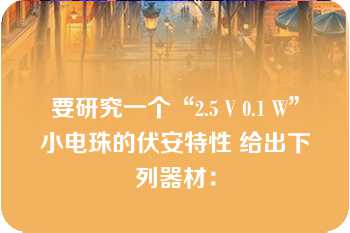 要研究一个“2.5 V 0.1 W”小电珠的伏安特性 给出下列器材：